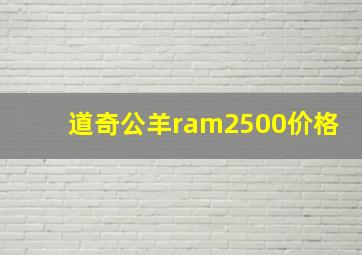 道奇公羊ram2500价格